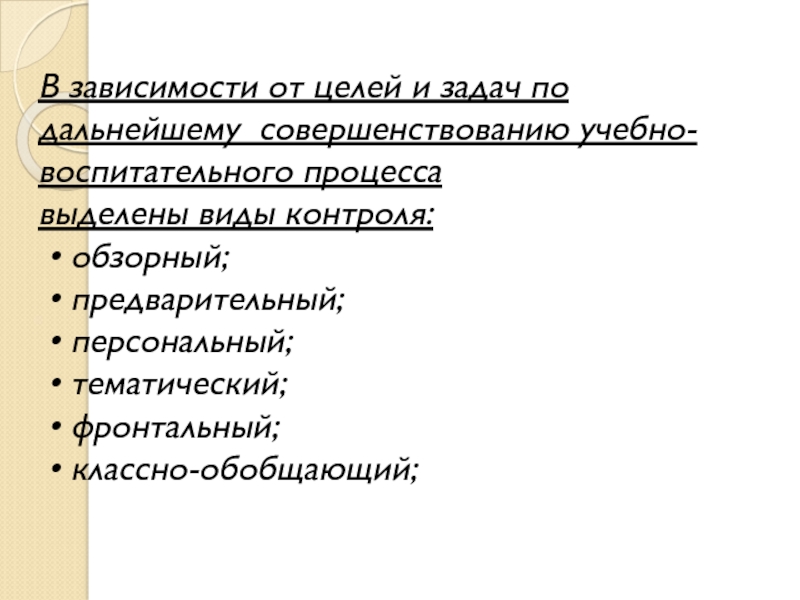 В зависимости от целей и задач по дальнейшему совершенствованию учебно-воспитательного процесса выделены виды контроля:

• обзорный;
• предварительный;
• персональный;
• тематический;
• фронтальный;
• классно-обобщающий;